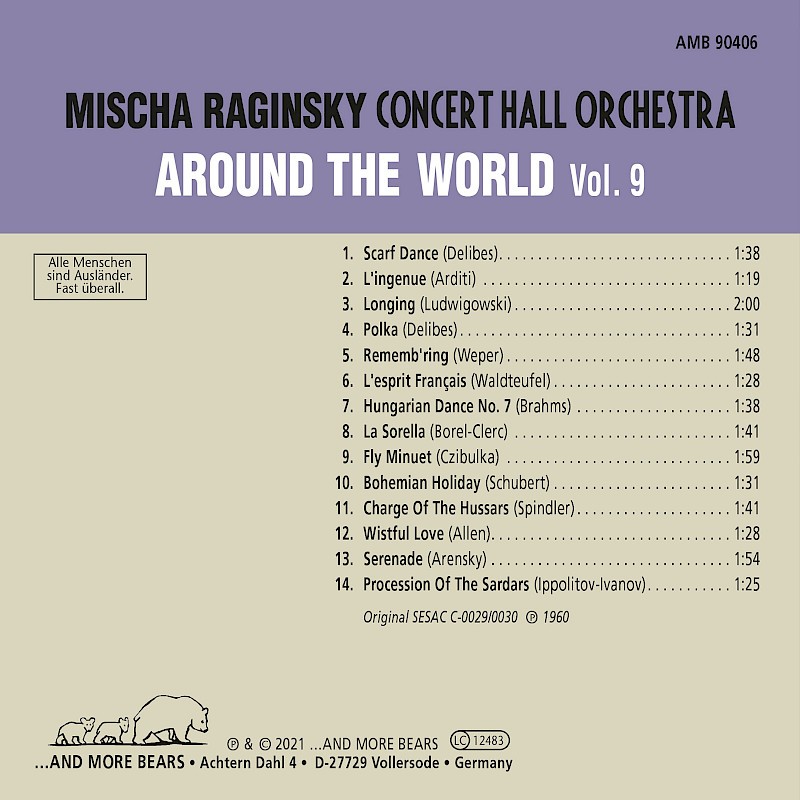 AMB 90406

MISCHA RAGINSKY CONCERT HALL ORCHESTRA

AROUND THE WORLD Vol. 9

Alle Menschen
sind Ausländer.
Fast überall.

1. Scarf Dance (Delibes) 1:38
2. L'ingenue (Arditi) 1:19
3. Longing (Ludwigowski) 2:00
4. Polka (Delibes) 1:31
5. Rememb'ring (Weper) 1:48
6. L'esprit Français (Waldteufel) 1:28
7. Hungarian Dance No. 7 (Brahms) 1:38
8. La Sorella (Borel-Clerc) 1:41
9. Fly Minuet (Czibulka) 1:59
10. Bohemian Holiday (Schubert) 1:31
11. Charge Of The Hussars (Spindler) 1:41
12. Wistful Love (Allen) 1:28
13. Serenade (Arensky) 1:54
14. Procession Of The Sardars (Ippolitov-Ivanov) 1:25

Original SESAC C-0029/0030 ℗ 1960

℗ & © 2021 ...AND MORE BEARS LC 12483

...AND MORE BEARS • Achtern Dahl 4 • D-27729 Vollersode • Germany